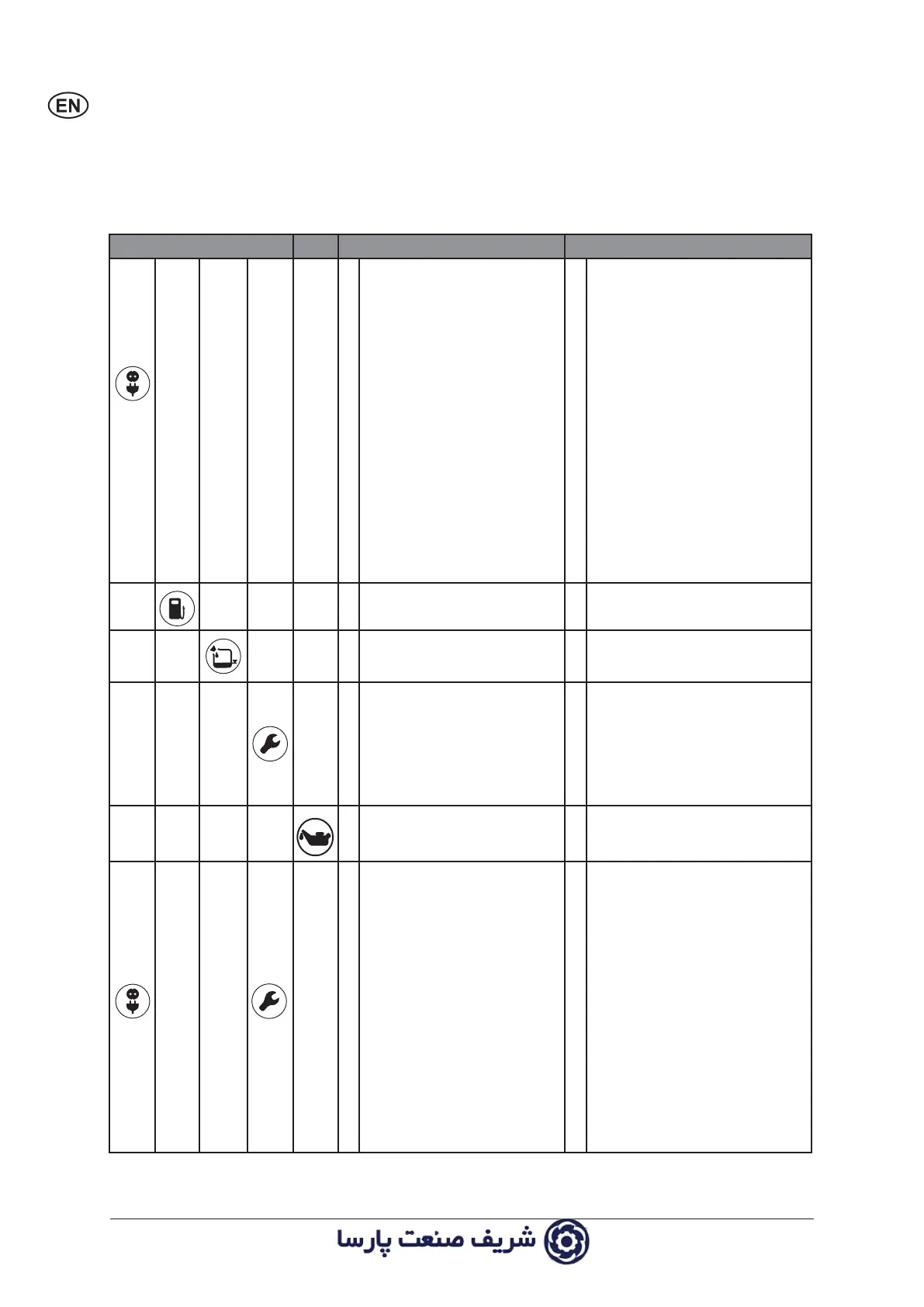 EN

شریف صنعت پارسا